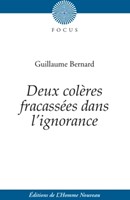 FOCUS

Guillaume Bernard

Deux colères fracassées dans l'ignorance

Éditions de L'Homme Nouveau